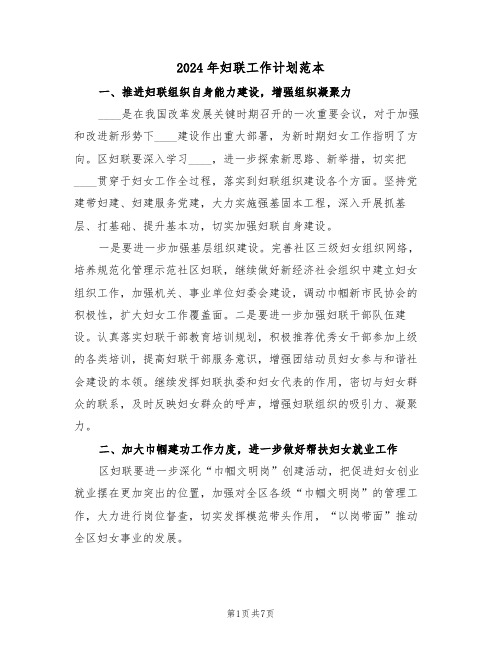 2024年妇联工作计划范本

一、推进妇联组织自身能力建设，增强组织凝聚力

____是在我国改革发展关键时期召开的一次重要会议，对于加强和改进新形势下____建设作出重大部署，为新时期妇女工作指明了方向。区妇联要深入学习____，进一步探索新思路、新举措，切实把____贯穿于妇女工作全过程，落实到妇联组织建设各个方面。坚持党建带妇建、妇建服务党建，大力实施强基固本工程，深入开展抓基层、打基础、提升基本功，切实加强妇联自身建设。

一是要进一步加强基层组织建设。完善社区三级妇女组织网络，培养规范化管理示范社区妇联，继续做好新经济社会组织中建立妇女组织工作，加强机关、事业单位妇委会建设，调动巾帼新市民协会的积极性，扩大妇女工作覆盖面。二是要进一步加强妇联干部队伍建设。认真落实妇联干部教育培训规划，积极推荐优秀女干部参加上级的各类培训，提高妇联干部服务意识，增强团结动员妇女参与和谐社会建设的本领。继续发挥妇联执委和妇女代表的作用，密切与妇女群众的联系，及时反映妇女群众的呼声，增强妇联组织的吸引力、凝聚力。

二、加大巾帼建功工作力度，进一步做好帮扶妇女就业工作

区妇联要进一步深化“巾帼文明岗”创建活动，把促进妇女创业就业摆在更加突出的位置，加强对全区各级“巾帼文明岗”的管理工作，大力进行岗位督查，切实发挥模范带头作用，“以岗带面”推动全区妇女事业的发展。

第1页 共7页